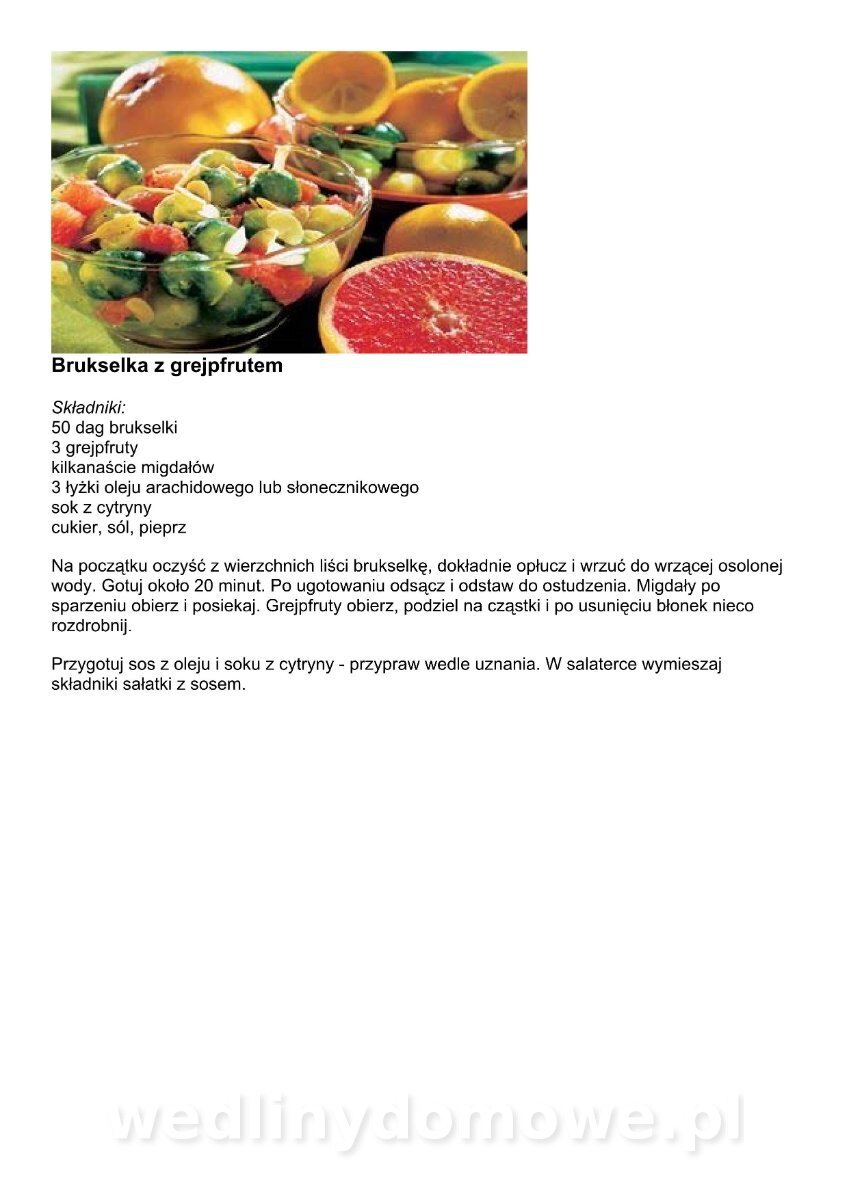 Brukselka z grejpfrutem

Składniki:
50 dag brukselki
3 grejpfruty
kilkanaście migdałów
3 łyżki oleju arachidowego lub słonecznikowego
sok z cytryny
cukier, sól, pieprz

Na początku oczyść z wierzchnich liści brukselkę, dokładnie opłucz i wrzuć do wrzącej osolonej wody. Gotuj około 20 minut. Po ugotowaniu odsącz i odstaw do ostudzenia. Migdały po sparzeniu obierz i posiekaj. Grejpfruty obierz, podziel na cząstki i po usunięciu błonek nieco rozdrobnij.

Przygotuj sos z oleju i soku z cytryny - przypraw wedle uznania. W salaterce wymieszaj składniki sałatki z sosem.

wedlinydomowe.pl